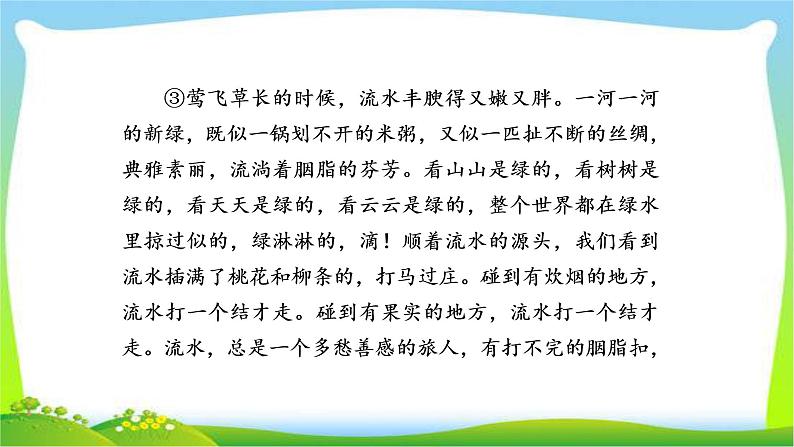 ③莺飞草长的时候，流水丰腴得又嫩又胖。一河一河的新绿，既似一锅划不开的米粥，又似一匹扯不断的丝绸，典雅素丽，流淌着胭脂的芬芳。看山山是绿的，看树树是绿的，看天天是绿的，看云云是绿的，整个世界都在绿水里掠过似的，绿淋淋的，滴！顺着流水的源头，我们看到流水插满了桃花和柳条的，打马过庄。碰到有炊烟的地方，流水打一个结才走。碰到有果实的地方，流水打一个结才走。流水，总是一个多愁善感的旅人，有打不完的胭脂扣，